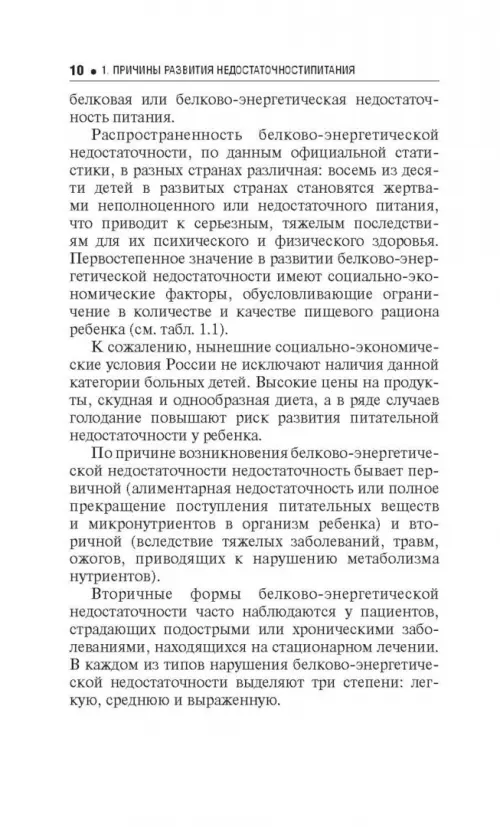 10 • 1. ПРИЧИНЫ РАЗВИТИЯ НЕДОСТАТОЧНОСТИПИТАНИЯ

белковая или белково-энергетическая недостаточность питания.

Распространенность белково-энергетической недостаточности, по данным официальной статистики, в разных странах различная: восемь из десяти детей в развитых странах становятся жертвами неполноценного или недостаточного питания, что приводит к серьезным, тяжелым последствиям для их психического и физического здоровья. Первостепенное значение в развитии белково-энергетической недостаточности имеют социально-экономические факторы, обусловливающие ограничение в количестве и качестве пищевого рациона ребенка (см. табл. 1.1).

К сожалению, нынешние социально-экономические условия России не исключают наличия данной категории больных детей. Высокие цены на продукты, скудная и однообразная диета, а в ряде случаев голодание повышают риск развития питательной недостаточности у ребенка.

По причине возникновения белково-энергетической недостаточности недостаточность бывает первичной (алиментарная недостаточность или полное прекращение поступления питательных веществ и микронутриентов в организм ребенка) и вторичной (вследствие тяжелых заболеваний, травм, ожогов, приводящих к нарушению метаболизма нутриентов).

Вторичные формы белково-энергетической недостаточности часто наблюдаются у пациентов, страдающих подострыми или хроническими заболеваниями, находящихся на стационарном лечении. В каждом из типов нарушения белково-энергетической недостаточности выделяют три степени: легкую, среднюю и выраженную.